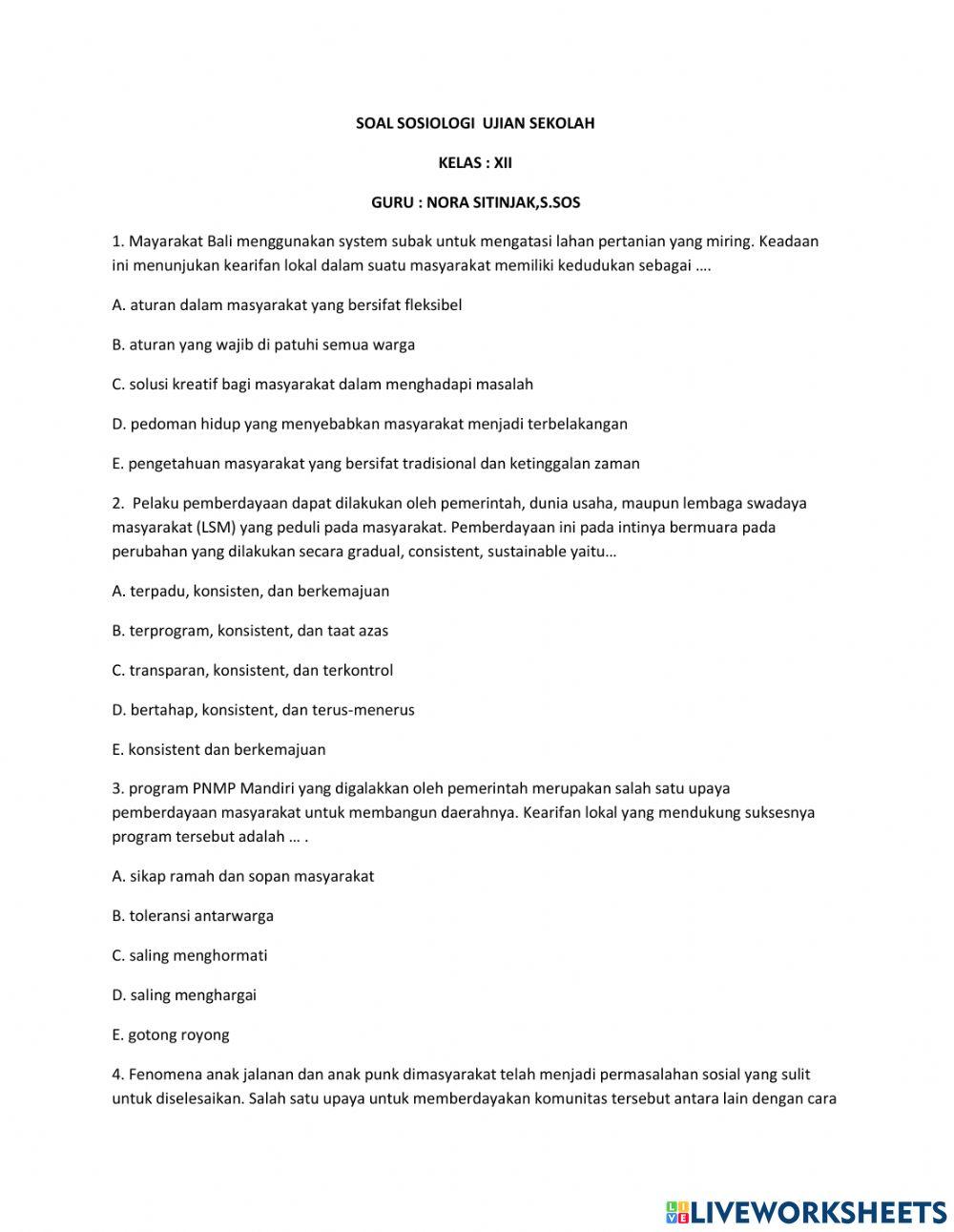 SOAL SOSIOLOGI UJIAN SEKOLAH

KELAS : XII

GURU : NORA SITINJAK,S.SOS

1. Mayarakat Bali menggunakan system subak untuk mengatasi lahan pertanian yang miring. Keadaan ini menunjukan kearifan lokal dalam suatu masyarakat memiliki kedudukan sebagai ….

A. aturan dalam masyarakat yang bersifat fleksibel

B. aturan yang wajib di patuhi semua warga

C. solusi kreatif bagi masyarakat dalam menghadapi masalah

D. pedoman hidup yang menyebabkan masyarakat menjadi terbelakangan

E. pengetahuan masyarakat yang bersifat tradisional dan ketinggalan zaman

2. Pelaku pemberdayaan dapat dilakukan oleh pemerintah, dunia usaha, maupun lembaga swadaya masyarakat (LSM) yang peduli pada masyarakat. Pemberdayaan ini pada intinya bermuara pada perubahan yang dilakukan secara gradual, consistent, sustainable yaitu…

A. terpadu, konsisten, dan berkemajuan

B. terprogram, konsistent, dan taat azas

C. transparan, konsistent, dan terkontrol

D. bertahap, konsistent, dan terus-menerus

E. konsistent dan berkemajuan

3. program PNMP Mandiri yang digalakkan oleh pemerintah merupakan salah satu upaya pemberdayaan masyarakat untuk membangun daerahnya. Kearifan lokal yang mendukung suksesnya program tersebut adalah … .

A. sikap ramah dan sopan masyarakat

B. toleransi antarwarga

C. saling menghormati

D. saling menghargai

E. gotong royong

4. Fenomena anak jalanan dan anak punk dimasyarakat telah menjadi permasalahan sosial yang sulit untuk diselesaikan. Salah satu upaya untuk memberdayakan komunitas tersebut antara lain dengan cara

LIVEWORKSHEETS